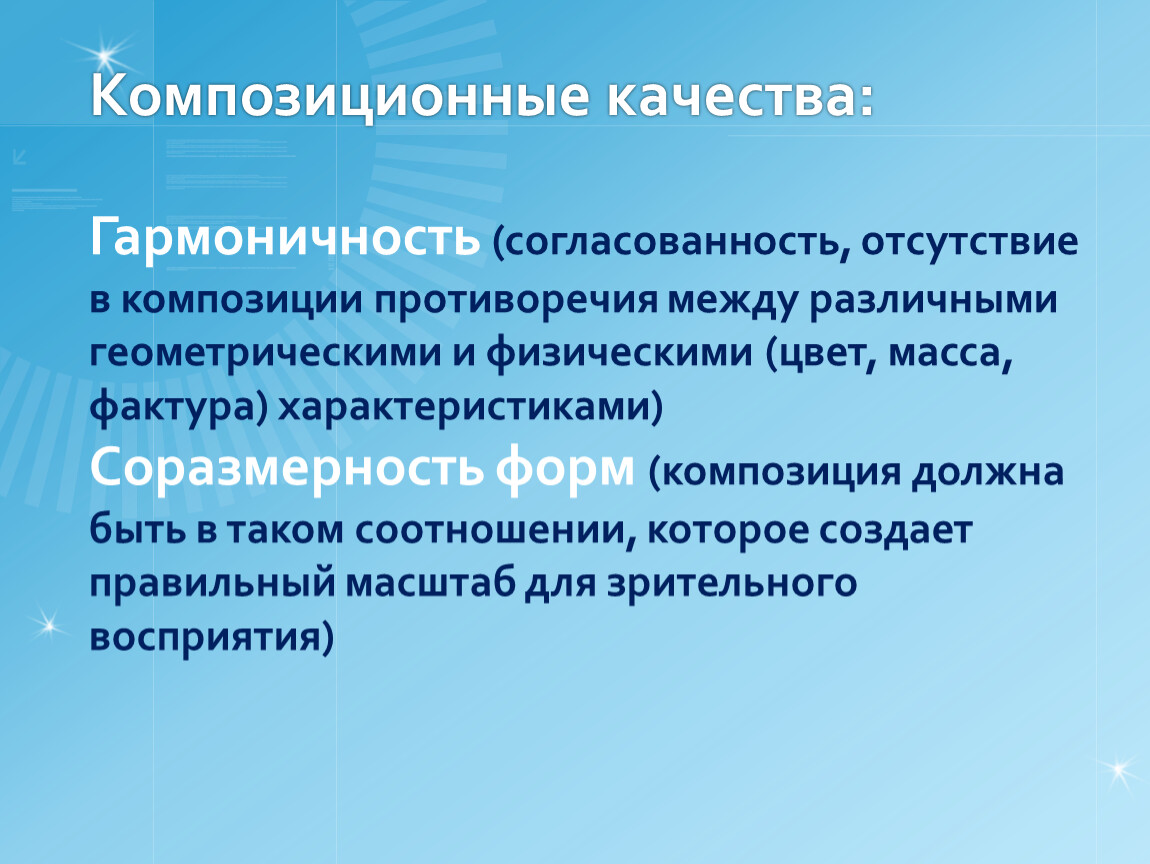 Композиционные качества:

Гармоничность (согласованность, отсутствие в композиции противоречия между различными геометрическими и физическими (цвет, масса, фактура) характеристиками)
Соразмерность форм (композиция должна быть в таком соотношении, которое создает правильный масштаб для зрительного восприятия)